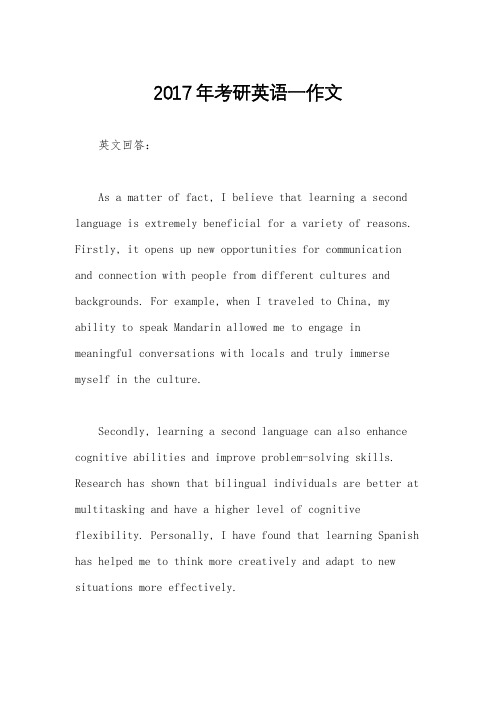 2017年考研英语一作文

英文回答:

As a matter of fact, I believe that learning a second language is extremely beneficial for a variety of reasons. Firstly, it opens up new opportunities for communication and connection with people from different cultures and backgrounds. For example, when I traveled to China, my ability to speak Mandarin allowed me to engage in meaningful conversations with locals and truly immerse myself in the culture.

Secondly, learning a second language can also enhance cognitive abilities and improve problem-solving skills. Research has shown that bilingual individuals are better at multitasking and have a higher level of cognitive flexibility. Personally, I have found that learning Spanish has helped me to think more creatively and adapt to new situations more effectively.